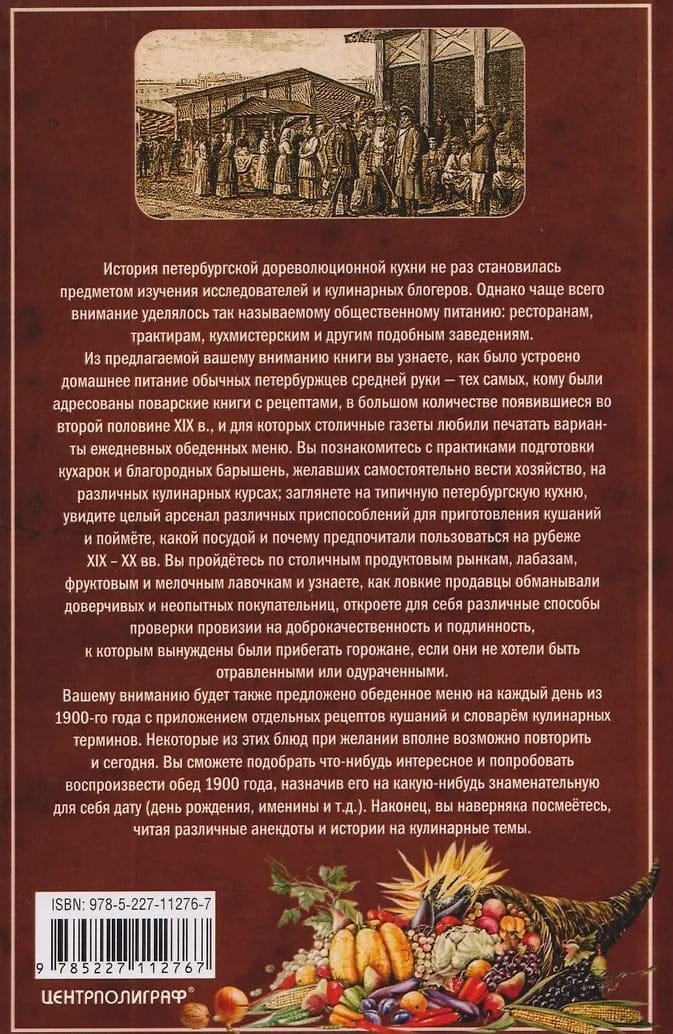 История петербургской дореволюционной кухни не раз становилась предметом изучения исследователей и кулинарных блогеров. Однако чаще всего внимание уделялось так называемому общественному питанию: ресторанам, трактирам, кухмистерским и другим подобным заведениям.

Из предлагаемой вашему вниманию книги вы узнаете, как было устроено домашнее питание обычных петербуржцев средней руки — тех самых, кому были адресованы поварские книги с рецептами, в большом количестве появившиеся во второй половине XIX в., и для которых столичные газеты любили печатать варианты ежедневных обеденных меню. Вы познакомитесь с практиками подготовки кухарок и благородных барышень, желавших самостоятельно вести хозяйство, на различных кулинарных курсах; заглянете на типичную петербургскую кухню, увидите целый арсенал различных приспособлений для приготовления кушаний и поймёте, какой посудой и почему предпочитали пользоваться на рубеже XIX – XX вв. Вы пройдётесь по столичным продуктовым рынкам, лабазам, фруктовым и мелочным лавочкам и узнаете, как ловкие продавцы обманывали доверчивых и неопытных покупательниц, откроете для себя различные способы проверки провизии на доброкачественность и подлинность, к которым вынуждены были прибегать горожане, если они не хотели быть отравленными или одураченными.

Вашему вниманию будет также предложено обеденное меню на каждый день из 1900-го года с приложением отдельных рецептов кушаний и словарём кулинарных терминов. Некоторые из этих блюд при желании вполне возможно повторить и сегодня. Вы сможете подобрать что-нибудь интересное и попробовать воспроизвести обед 1900 года, назначив его на какую-нибудь знаменательную для себя дату (день рождения, именины и т.д.). Наконец, вы наверняка посмеётесь, читая различные анекдоты и истории на кулинарные темы.

ISBN: 978-5-227-11276-7

9 785227 112767

ЦЕНТРПОЛИГРАФ®